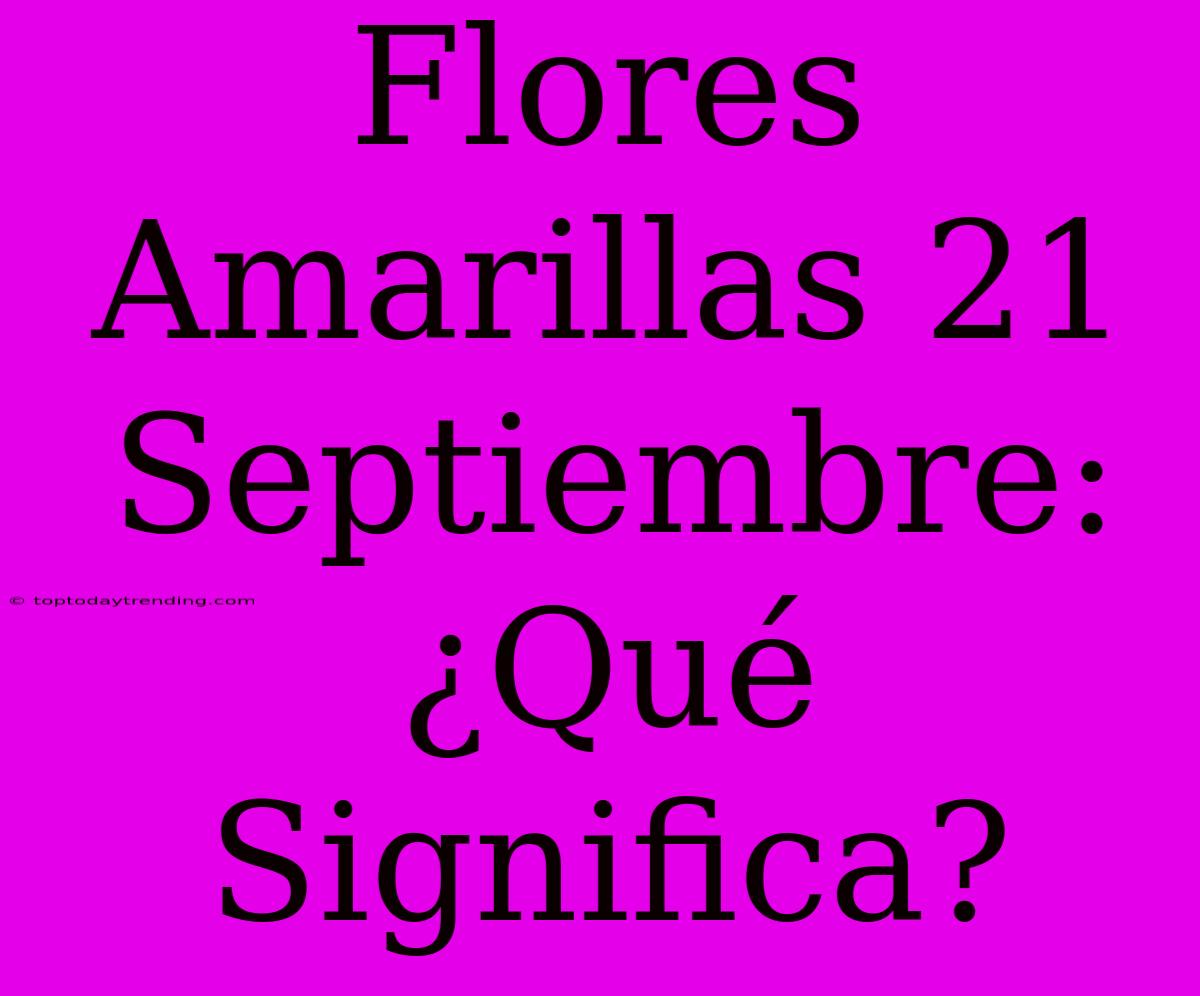 Flores Amarillas 21 Septiembre: ¿Qué Significa?

© toptodaytrending.com